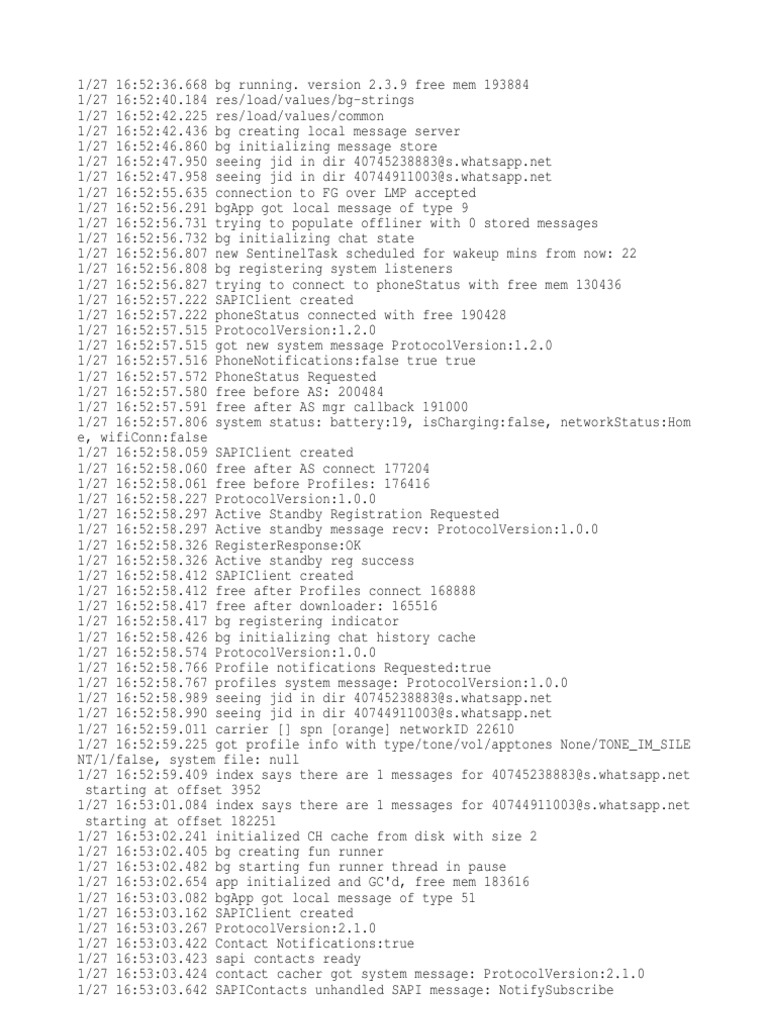 1/27 16:52:36.668 bg running. version 2.3.9 free mem 193884
1/27 16:52:40.184 res/load/values/bg-strings
1/27 16:52:42.225 res/load/values/common
1/27 16:52:42.436 bg creating local message server
1/27 16:52:46.860 bg initializing message store
1/27 16:52:47.950 seeing jid in dir 40745238883@s.whatsapp.net
1/27 16:52:47.958 seeing jid in dir 40744911003@s.whatsapp.net
1/27 16:52:55.635 connection to FG over LMP accepted
1/27 16:52:56.291 bgApp got local message of type 9
1/27 16:52:56.731 trying to populate offliner with 0 stored messages
1/27 16:52:56.732 bg initializing chat state
1/27 16:52:56.807 new SentinelTask scheduled for wakeup mins from now: 22
1/27 16:52:56.808 bg registering system listeners
1/27 16:52:56.827 trying to connect to phoneStatus with free mem 130436
1/27 16:52:57.222 SAPIClient created
1/27 16:52:57.222 phoneStatus connected with free 190428
1/27 16:52:57.515 ProtocolVersion:1.2.0
1/27 16:52:57.515 got new system message ProtocolVersion:1.2.0
1/27 16:52:57.516 PhoneNotifications:false true true
1/27 16:52:57.572 PhoneStatus Requested
1/27 16:52:57.580 free before AS: 200484
1/27 16:52:57.591 free after AS mgr callback 191000
1/27 16:52:57.806 system status: battery:19, isCharging:false, networkStatus:Home, wifiConn:false
1/27 16:52:58.059 SAPIClient created
1/27 16:52:58.060 free after AS connect 177204
1/27 16:52:58.061 free before Profiles: 176416
1/27 16:52:58.227 ProtocolVersion:1.0.0
1/27 16:52:58.297 Active Standby Registration Requested
1/27 16:52:58.297 Active standby message recv: ProtocolVersion:1.0.0
1/27 16:52:58.326 RegisterResponse:OK
1/27 16:52:58.326 Active standby reg success
1/27 16:52:58.412 SAPIClient created
1/27 16:52:58.412 free after Profiles connect 168888
1/27 16:52:58.417 free after downloader: 165516
1/27 16:52:58.417 bg registering indicator
1/27 16:52:58.426 bg initializing chat history cache
1/27 16:52:58.574 ProtocolVersion:1.0.0
1/27 16:52:58.766 Profile notifications Requested:true
1/27 16:52:58.767 profiles system message: ProtocolVersion:1.0.0
1/27 16:52:58.989 seeing jid in dir 40745238883@s.whatsapp.net
1/27 16:52:58.990 seeing jid in dir 40744911003@s.whatsapp.net
1/27 16:52:59.011 carrier [] spn [orange] networkID 22610
1/27 16:52:59.225 got profile info with type/tone/vol/apptones None/TONE_IM_SILENT/1/false, system file: null
1/27 16:52:59.409 index says there are 1 messages for 40745238883@s.whatsapp.net starting at offset 3952
1/27 16:53:01.084 index says there are 1 messages for 40744911003@s.whatsapp.net starting at offset 182251
1/27 16:53:02.241 initialized CH cache from disk with size 2
1/27 16:53:02.405 bg creating fun runner
1/27 16:53:02.482 bg starting fun runner thread in pause
1/27 16:53:02.654 app initialized and GC'd, free mem 183616
1/27 16:53:03.082 bgApp got local message of type 51
1/27 16:53:03.162 SAPIClient created
1/27 16:53:03.267 ProtocolVersion:2.1.0
1/27 16:53:03.422 Contact Notifications:true
1/27 16:53:03.423 sapi contacts ready
1/27 16:53:03.424 contact cacher got system message: ProtocolVersion:2.1.0
1/27 16:53:03.642 SAPIContacts unhandled SAPI message: NotifySubscribe